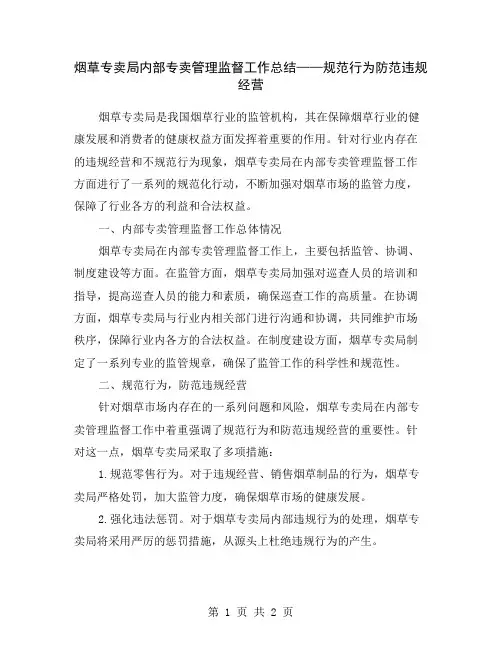 烟草专卖局内部专卖管理监督工作总结——规范行为防范违规经营

烟草专卖局是我国烟草行业的监管机构，其在保障烟草行业的健康发展和消费者的健康权益方面发挥着重要的作用。针对行业内存在的违规经营和不规范行为现象，烟草专卖局在内部专卖管理监督工作方面进行了一系列的规范化行动，不断加强对烟草市场的监管力度，保障了行业各方的利益和合法权益。

一、内部专卖管理监督工作总体情况

烟草专卖局在内部专卖管理监督工作上，主要包括监管、协调、制度建设等方面。在监管方面，烟草专卖局加强对巡查人员的培训和指导，提高巡查人员的能力和素质，确保巡查工作的高质量。在协调方面，烟草专卖局与行业内相关部门进行沟通和协调，共同维护市场秩序，保障行业内各方的合法权益。在制度建设方面，烟草专卖局制定了一系列专业的监管规章，确保了监管工作的科学性和规范性。

二、规范行为，防范违规经营

针对烟草市场内存在的一系列问题和风险，烟草专卖局在内部专卖管理监督工作中着重强调了规范行为和防范违规经营的重要性。针对这一点，烟草专卖局采取了多项措施：

1.规范零售行为。对于违规经营、销售烟草制品的行为，烟草专卖局严格处罚，加大监管力度，确保烟草市场的健康发展。

2.强化违法惩罚。对于烟草专卖局内部违规行为的处理，烟草专卖局将采用严厉的惩罚措施，从源头上杜绝违规行为的产生。

第 1 页 共 2 页